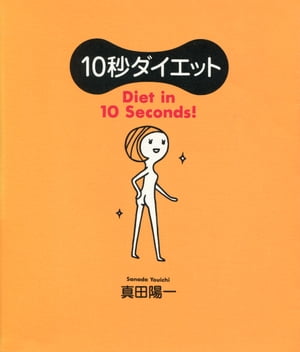 10秒ダイエット

Diet in
10 Seconds!

Sanada Youichi
真田陽一